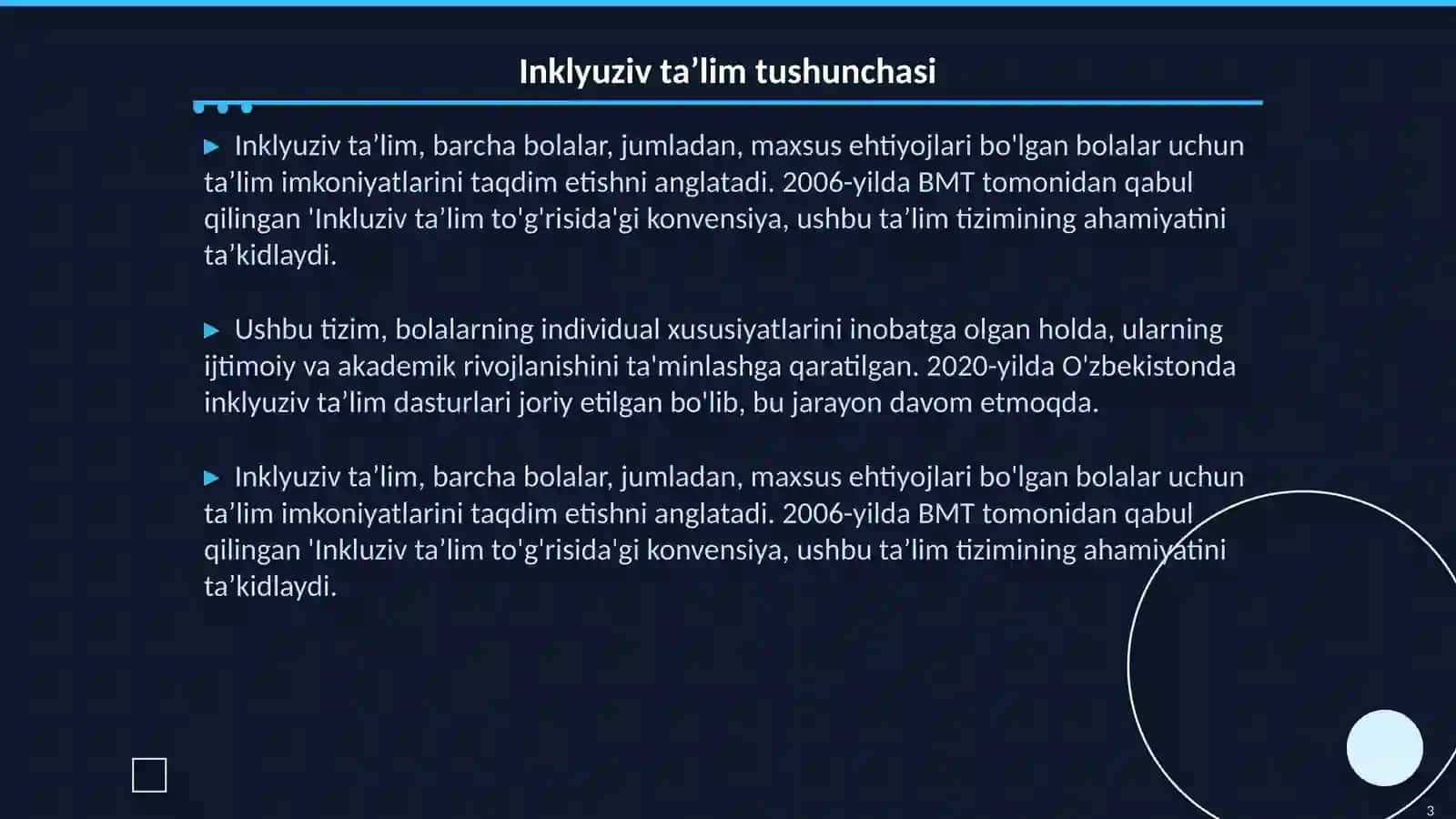 Inklyuziv ta’lim tushunchasi

▶ Inklyuziv ta’lim, barcha bolalar, jumladan, maxsus ehtiyojlari bo'lgan bolalar uchun ta’lim imkoniyatlarini taqdim etishni anglatadi. 2006-yilda BMT tomonidan qabul qilingan 'Inkluziv ta’lim to'g'risida'gi konvensiya, ushbu ta’lim tizimining ahamiyatini ta’kidlaydi.

▶ Ushbu tizim, bolalarning individual xususiyatlarini inobatga olgan holda, ularning ijtimoiy va akademik rivojlanishini ta'minlashga qaratilgan. 2020-yilda O'zbekistonda inklyuziv ta’lim dasturlari joriy etilgan bo'lib, bu jarayon davom etmoqda.

▶ Inklyuziv ta’lim, barcha bolalar, jumladan, maxsus ehtiyojlari bo'lgan bolalar uchun ta’lim imkoniyatlarini taqdim etishni anglatadi. 2006-yilda BMT tomonidan qabul qilingan 'Inkluziv ta’lim to'g'risida'gi konvensiya, ushbu ta’lim tizimining ahamiyatini ta’kidlaydi.

3